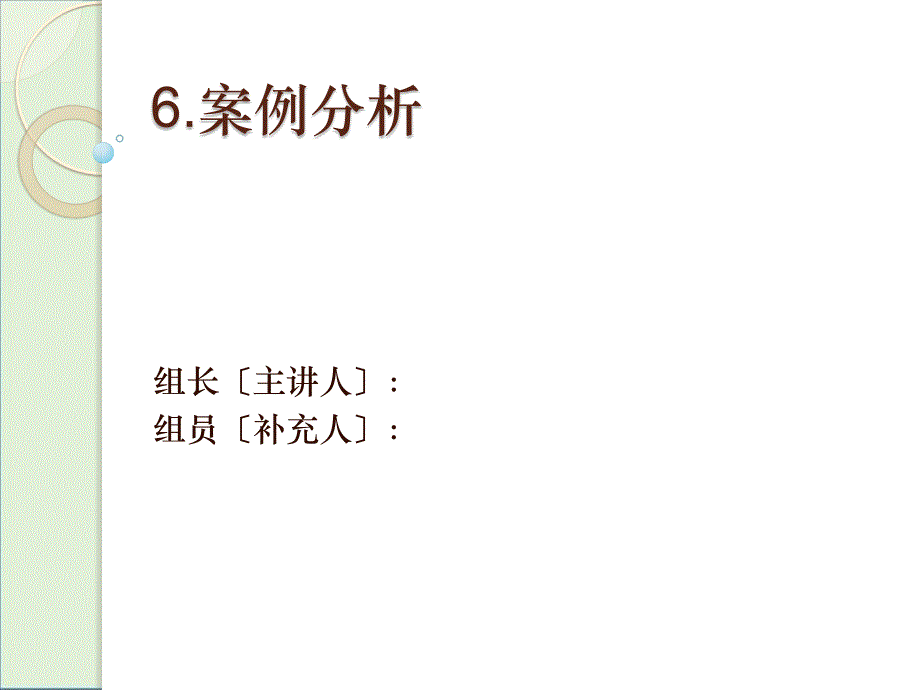 6.案例分析

组长〔主讲人〕：
组员〔补充人〕：